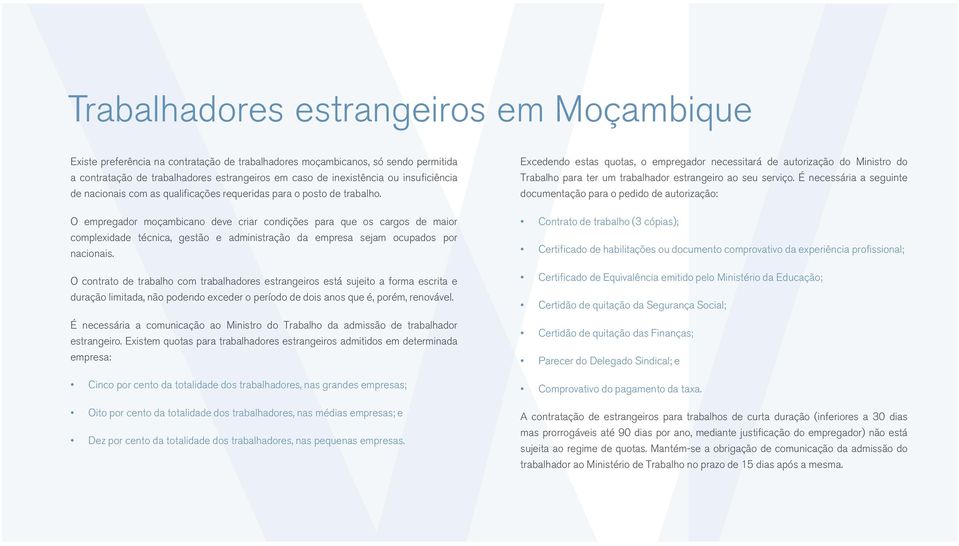 Trabalhadores estrangeiros em Moçambique

Existe preferência na contratação de trabalhadores moçambicanos, só sendo permitida a contratação de trabalhadores estrangeiros em caso de inexistência ou insuficiência de nacionais com as qualificações requeridas para o posto de trabalho.

O empregador moçambicano deve criar condições para que os cargos de maior complexidade técnica, gestão e administração da empresa sejam ocupados por nacionais.

O contrato de trabalho com trabalhadores estrangeiros está sujeito a forma escrita e duração limitada, não podendo exceder o período de dois anos que é, porém, renovável.

É necessária a comunicação ao Ministro do Trabalho da admissão de trabalhador estrangeiro. Existem quotas para trabalhadores estrangeiros admitidos em determinada empresa:

• Cinco por cento da totalidade dos trabalhadores, nas grandes empresas;

• Oito por cento da totalidade dos trabalhadores, nas médias empresas; e

• Dez por cento da totalidade dos trabalhadores, nas pequenas empresas.

Excedendo estas quotas, o empregador necessitará de autorização do Ministro do Trabalho para ter um trabalhador estrangeiro ao seu serviço. É necessária a seguinte documentação para o pedido de autorização:

• Contrato de trabalho (3 cópias);

• Certificado de habilitações ou documento comprovativo da experiência profissional;

• Certificado de Equivalência emitido pelo Ministério da Educação;

• Certidão de quitação da Segurança Social;

• Certidão de quitação das Finanças;

• Parecer do Delegado Sindical; e

• Comprovativo do pagamento da taxa.

A contratação de estrangeiros para trabalhos de curta duração (inferiores a 30 dias mas prorrogáveis até 90 dias por ano, mediante justificação do empregador) não está sujeita ao regime de quotas. Mantém-se a obrigação de comunicação da admissão do trabalhador ao Ministério de Trabalho no prazo de 15 dias após a mesma.